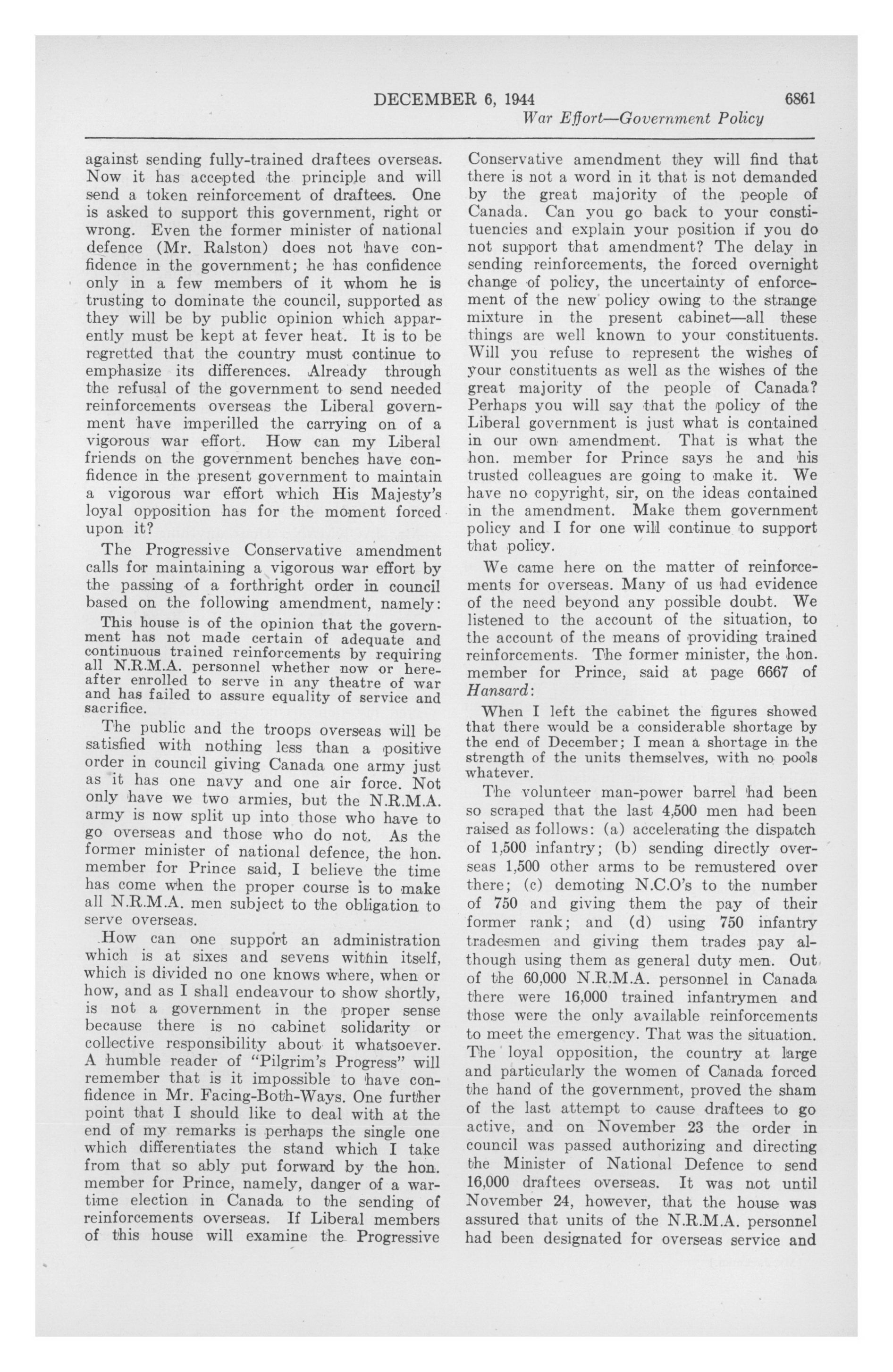 DECEMBER 6, 1944 6861

War Effort—Government Policy

against sending fully-trained draftees overseas. Now it has accepted the principle and will send a token reinforcement of draftees. One is asked to support this government, right or wrong. Even the former minister of national defence (Mr. Ralston) does not have confidence in the government; he has confidence only in a few members of it whom he is trusting to dominate the council, supported as they will be by public opinion which apparently must be kept at fever heat. It is to be regretted that the country must continue to emphasize its differences. Already through the refusal of the government to send needed reinforcements overseas the Liberal government have imperilled the carrying on of a vigorous war effort. How can my Liberal friends on the government benches have confidence in the present government to maintain a vigorous war effort which His Majesty's loyal opposition has for the moment forced upon it?

The Progressive Conservative amendment calls for maintaining a vigorous war effort by the passing of a forthright order in council based on the following amendment, namely:

This house is of the opinion that the government has not made certain of adequate and continuous trained reinforcements by requiring all N.R.M.A. personnel whether now or hereafter enrolled to serve in any theatre of war and has failed to assure equality of service and sacrifice.

The public and the troops overseas will be satisfied with nothing less than a positive order in council giving Canada one army just as it has one navy and one air force. Not only have we two armies, but the N.R.M.A. army is now split up into those who have to go overseas and those who do not. As the former minister of national defence, the hon. member for Prince said, I believe the time has come when the proper course is to make all N.R.M.A. men subject to the obligation to serve overseas.

How can one support an administration which is at sixes and sevens within itself, which is divided no one knows where, when or how, and as I shall endeavour to show shortly, is not a government in the proper sense because there is no cabinet solidarity or collective responsibility about it whatsoever. A humble reader of "Pilgrim's Progress" will remember that is it impossible to have confidence in Mr. Facing-Both-Ways. One further point that I should like to deal with at the end of my remarks is perhaps the single one which differentiates the stand which I take from that so ably put forward by the hon. member for Prince, namely, danger of a wartime election in Canada to the sending of reinforcements overseas. If Liberal members of this house will examine the Progressive Conservative amendment they will find that there is not a word in it that is not demanded by the great majority of the people of Canada. Can you go back to your constituencies and explain your position if you do not support that amendment? The delay in sending reinforcements, the forced overnight change of policy, the uncertainty of enforcement of the new policy owing to the strange mixture in the present cabinet—all these things are well known to your constituents. Will you refuse to represent the wishes of your constituents as well as the wishes of the great majority of the people of Canada? Perhaps you will say that the policy of the Liberal government is just what is contained in our own amendment. That is what the hon. member for Prince says he and his trusted colleagues are going to make it. We have no copyright, sir, on the ideas contained in the amendment. Make them government policy and I for one will continue to support that policy.

We came here on the matter of reinforcements for overseas. Many of us had evidence of the need beyond any possible doubt. We listened to the account of the situation, to the account of the means of providing trained reinforcements. The former minister, the hon. member for Prince, said at page 6667 of Hansard:

When I left the cabinet the figures showed that there would be a considerable shortage by the end of December; I mean a shortage in the strength of the units themselves, with no pools whatever.

The volunteer man-power barrel had been so scraped that the last 4,500 men had been raised as follows: (a) accelerating the dispatch of 1,500 infantry; (b) sending directly overseas 1,500 other arms to be remustered over there; (c) demoting N.C.O's to the number of 750 and giving them the pay of their former rank; and (d) using 750 infantry tradesmen and giving them trades pay although using them as general duty men. Out of the 60,000 N.R.M.A. personnel in Canada there were 16,000 trained infantrymen and those were the only available reinforcements to meet the emergency. That was the situation. The loyal opposition, the country at large and particularly the women of Canada forced the hand of the government, proved the sham of the last attempt to cause draftees to go active, and on November 23 the order in council was passed authorizing and directing the Minister of National Defence to send 16,000 draftees overseas. It was not until November 24, however, that the house was assured that units of the N.R.M.A. personnel had been designated for overseas service and